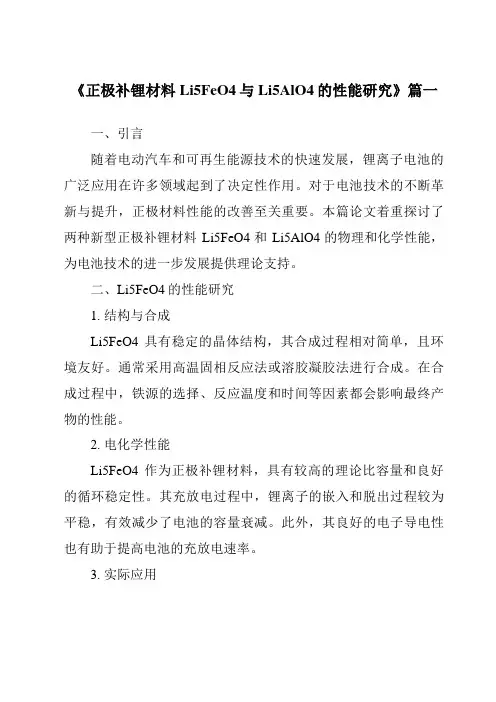 《正极补锂材料 Li5FeO4 与 Li5AlO4 的性能研究》篇一

一、引言

随着电动汽车和可再生能源技术的快速发展，锂离子电池的广泛应用在许多领域起到了决定性作用。对于电池技术的不断革新与提升，正极材料性能的改善至关重要。本篇论文着重探讨了两种新型正极补锂材料 Li5FeO4 和 Li5AlO4 的物理和化学性能，为电池技术的进一步发展提供理论支持。

二、Li5FeO4 的性能研究

1. 结构与合成

Li5FeO4 具有稳定的晶体结构，其合成过程相对简单，且环境友好。通常采用高温固相反应法或溶胶凝胶法进行合成。在合成过程中，铁源的选择、反应温度和时间等因素都会影响最终产物的性能。

2. 电化学性能

Li5FeO4 作为正极补锂材料，具有较高的理论比容量和良好的循环稳定性。其充放电过程中，锂离子的嵌入和脱出过程较为平稳，有效减少了电池的容量衰减。此外，其良好的电子导电性也有助于提高电池的充放电速率。

3. 实际应用